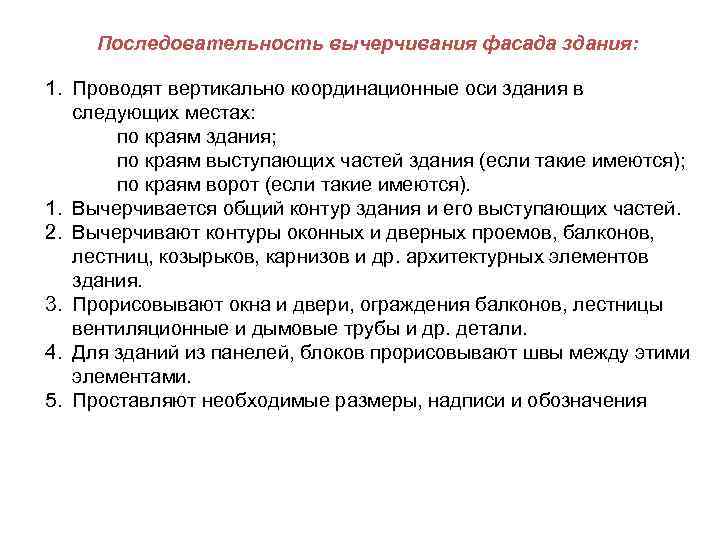 Последовательность вычерчивания фасада здания:

1. Проводят вертикально координационные оси здания в следующих местах:
по краям здания;
по краям выступающих частей здания (если такие имеются);
по краям ворот (если такие имеются).
1. Вычерчивается общий контур здания и его выступающих частей.
2. Вычерчивают контуры оконных и дверных проемов, балконов, лестниц, козырьков, карнизов и др. архитектурных элементов здания.
3. Прорисовывают окна и двери, ограждения балконов, лестницы вентиляционные и дымовые трубы и др. детали.
4. Для зданий из панелей, блоков прорисовывают швы между этими элементами.
5. Проставляют необходимые размеры, надписи и обозначения